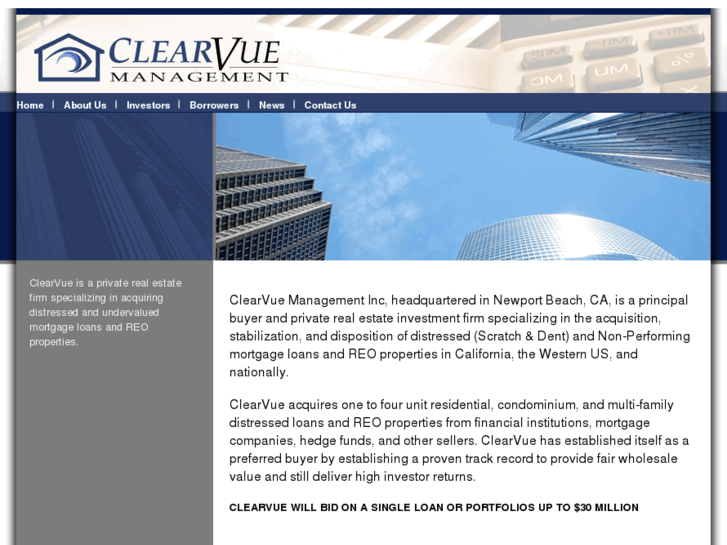 CLEARVUE
MANAGEMENT

Home | About Us | Investors | Borrowers | News | Contact Us

ClearVue is a private real estate firm specializing in acquiring distressed and undervalued mortgage loans and REO properties.

ClearVue Management Inc, headquartered in Newport Beach, CA, is a principal buyer and private real estate investment firm specializing in the acquisition, stabilization, and disposition of distressed (Scratch & Dent) and Non-Performing mortgage loans and REO properties in California, the Western US, and nationally.

ClearVue acquires one to four unit residential, condominium, and multi-family distressed loans and REO properties from financial institutions, mortgage companies, hedge funds, and other sellers. ClearVue has established itself as a preferred buyer by establishing a proven track record to provide fair wholesale value and still deliver high investor returns.

CLEARVUE WILL BID ON A SINGLE LOAN OR PORTFOLIOS UP TO $30 MILLION